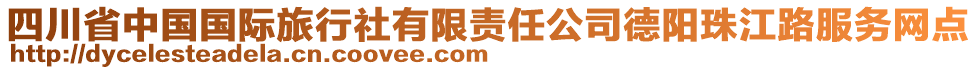 四川省中国国际旅行社有限责任公司德阳珠江路服务网点
http://dycelesteadela.cn.coovee.com